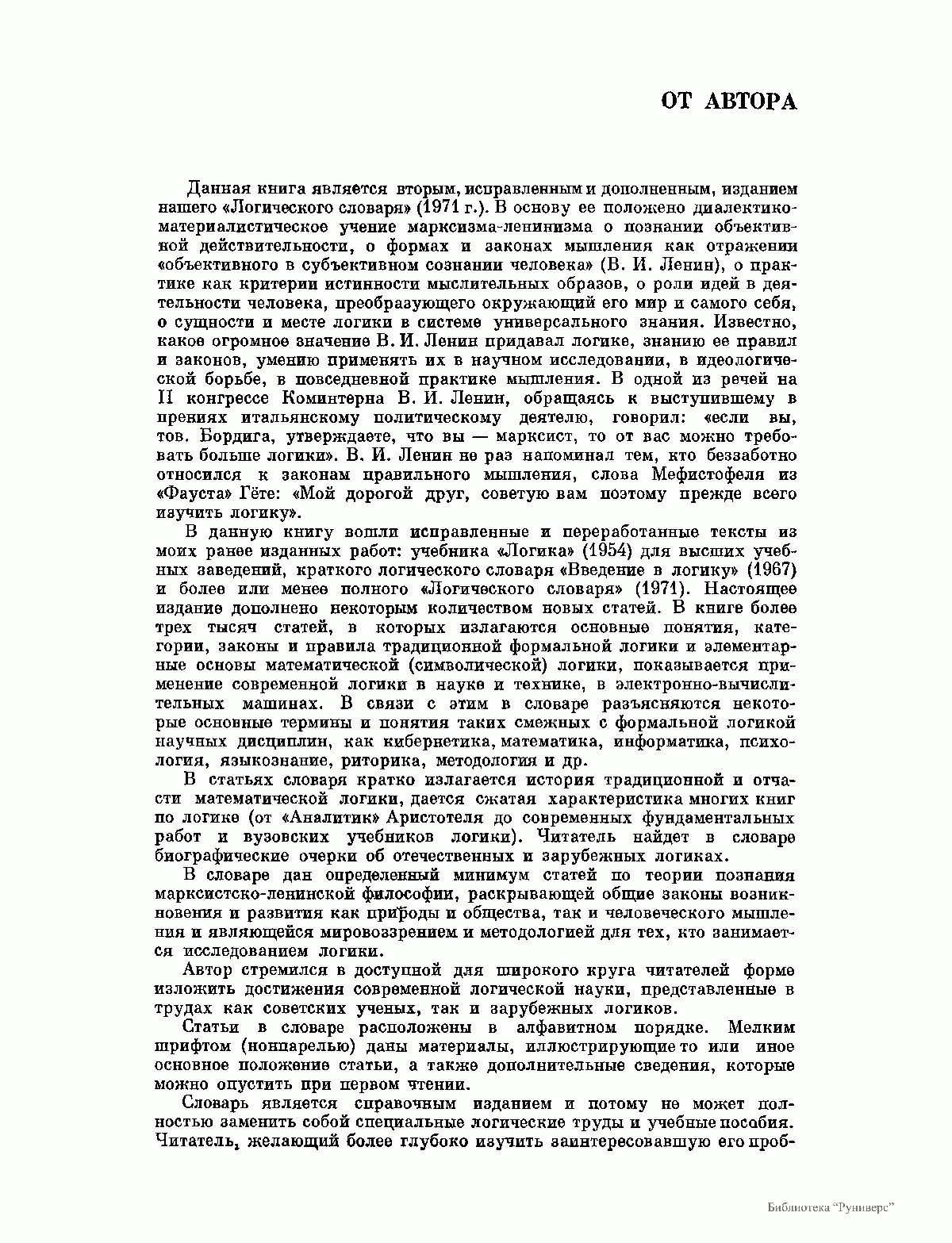 ОТ АВТОРА

Данная книга является вторым, исправленным и дополненным, изданием нашего «Логического словаря» (1971 г.). В основу ее положено диалектико-материалистическое учение марксизма-ленинизма о познании объективной действительности, о формах и законах мышления как отражении «объективного в субъективном сознании человека» (В. И. Ленин), о практике как критерии истинности мыслительных образов, о роли идей в деятельности человека, преобразующего окружающий его мир и самого себя, о сущности и месте логики в системе универсального знания. Известно, какое огромное значение В. И. Ленин придавал логике, знанию ее правил и законов, умению применять их в научном исследовании, в идеологической борьбе, в повседневной практике мышления. В одной из речей на II конгрессе Коминтерна В. И. Ленин, обращаясь к выступившему в прениях итальянскому политическому деятелю, говорил: «если вы, тов. Бордига, утверждаете, что вы — марксист, то от вас можно требовать больше логики». В. И. Ленин не раз напоминал тем, кто беззаботно относился к законам правильного мышления, слова Мефистофеля из «Фауста» Гёте: «Мой дорогой друг, советую вам поэтому прежде всего изучить логику».

В данную книгу вошли исправленные и переработанные тексты из моих ранее изданных работ: учебника «Логика» (1954) для высших учебных заведений, краткого логического словаря «Введение в логику» (1967) и более или менее полного «Логического словаря» (1971). Настоящее издание дополнено некоторым количеством новых статей. В книге более трех тысяч статей, в которых излагаются основные понятия, категории, законы и правила традиционной формальной логики и элементарные основы математической (символической) логики, показывается применение современной логики в науке и технике, в электронно-вычислительных машинах. В связи с этим в словаре разъясняются некоторые основные термины и понятия таких смежных с формальной логикой научных дисциплин, как кибернетика, математика, информатика, психология, языкознание, риторика, методология и др.

В статьях словаря кратко излагается история традиционной и отчасти математической логики, дается сжатая характеристика многих книг по логике (от «Аналитик» Аристотеля до современных фундаментальных работ и вузовских учебников логики). Читатель найдет в словаре биографические очерки об отечественных и зарубежных логиках.

В словаре дан определенный минимум статей по теории познания марксистско-ленинской философии, раскрывающей общие законы возникновения и развития как природы и общества, так и человеческого мышления и являющейся мировоззрением и методологией для тех, кто занимается исследованием логики.

Автор стремился в доступной для широкого круга читателей форме изложить достижения современной логической науки, представленные в трудах как советских ученых, так и зарубежных логиков.

Статьи в словаре расположены в алфавитном порядке. Мелким шрифтом (нонпарелью) даны материалы, иллюстрирующие то или иное основное положение статьи, а также дополнительные сведения, которые можно опустить при первом чтении.

Словарь является справочным изданием и потому не может полностью заменить собой специальные логические труды и учебные пособия. Читатель, желающий более глубоко изучить заинтересовавшую его проб-

Библиотека "Руниверс"